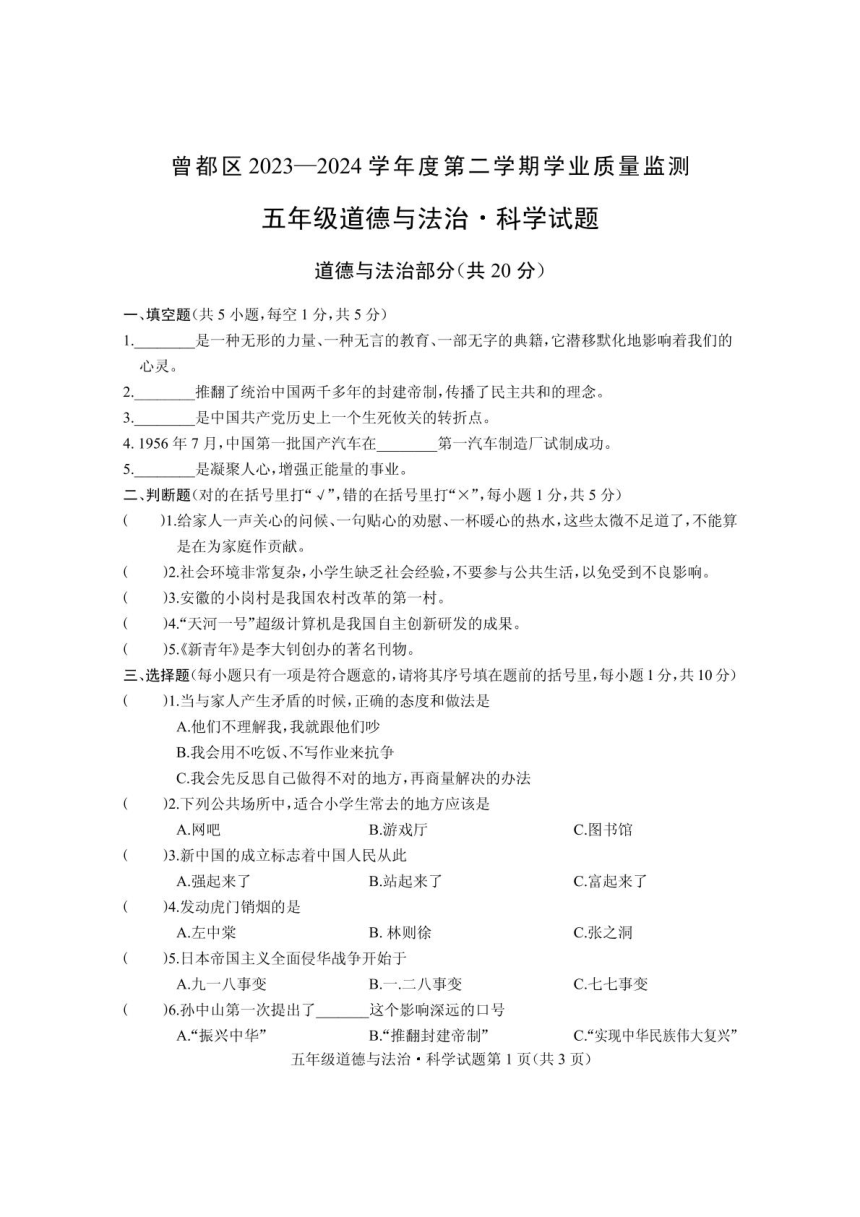 曾都区 2023—2024 学年度第二学期学业质量监测

五年级道德与法治·科学试题

道德与法治部分（共 20 分）

一、填空题（共 5 小题，每空 1 分，共 5 分）

1.________是一种无形的力量、一种无言的教育、一部无字的典籍，它潜移默化地影响着我们的心灵。

2.________推翻了统治中国两千多年的封建帝制，传播了民主共和的理念。

3.________是中国共产党历史上一个生死攸关的转折点。

4. 1956 年 7 月，中国第一批国产汽车在________第一汽车制造厂试制成功。

5.________是凝聚人心，增强正能量的事业。

二、判断题（对的在括号里打“√”，错的在括号里打“×”，每小题 1 分，共 5 分）

(　　)1.给家人一声关心的问候、一句贴心的劝慰、一杯暖心的热水，这些太微不足道了，不能算是在为家庭作贡献。

(　　)2.社会环境非常复杂，小学生缺乏社会经验，不要参与公共生活，以免受到不良影响。

(　　)3.安徽的小岗村是我国农村改革的第一村。

(　　)4.“天河一号”超级计算机是我国自主创新研发的成果。

(　　)5.《新青年》是李大钊创办的著名刊物。

三、选择题（每小题只有一项是符合题意的，请将其序号填在题前的括号里，每小题 1 分，共 10 分）

(　　)1.当与家人产生矛盾的时候，正确的态度和做法是

A.他们不理解我，我就跟他们吵

B.我会用不吃饭、不写作业来抗争

C.我会先反思自己做得不对的地方，再商量解决的办法

(　　)2.下列公共场所中，适合小学生常去的地方应该是

A.网吧　　B.游戏厅　　C.图书馆

(　　)3.新中国的成立标志着中国人民从此

A.强起来了　　B.站起来了　　C.富起来了

(　　)4.发动虎门销烟的是

A.左中棠　　B. 林则徐　　C.张之洞

(　　)5.日本帝国主义全面侵华战争开始于

A.九一八事变　　B.一.二八事变　　C.七七事变

(　　)6.孙中山第一次提出了_______这个影响深远的口号

A.“振兴中华”　　B.“推翻封建帝制”　　C.“实现中华民族伟大复兴”

五年级道德与法治·科学试题第 1 页（共 3 页）